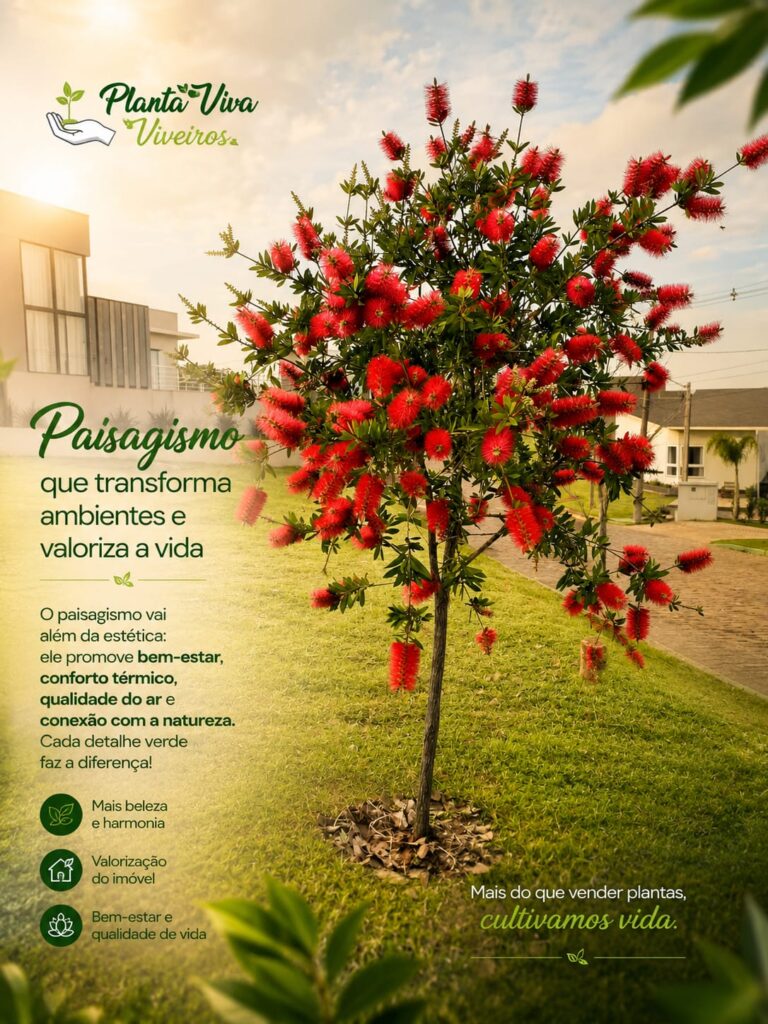 Planta Viva
Viveiros

Paisagismo
que transforma ambientes e valoriza a vida

O paisagismo vai além da estética: ele promove bem-estar, conforto térmico, qualidade do ar e conexão com a natureza. Cada detalhe verde faz a diferença!

Mais beleza
e harmonia

Valorização
do imóvel

Bem-estar e
qualidade de vida

Mais do que vender plantas,
cultivamos vida.